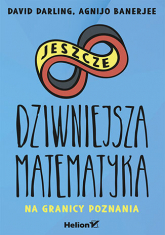 DAVID DARLING, AGNIJO BANERJEE

JESZCZE

DZIWNIEJSZA MATEMATYKA

NA GRANICY POZNANIA

Helion